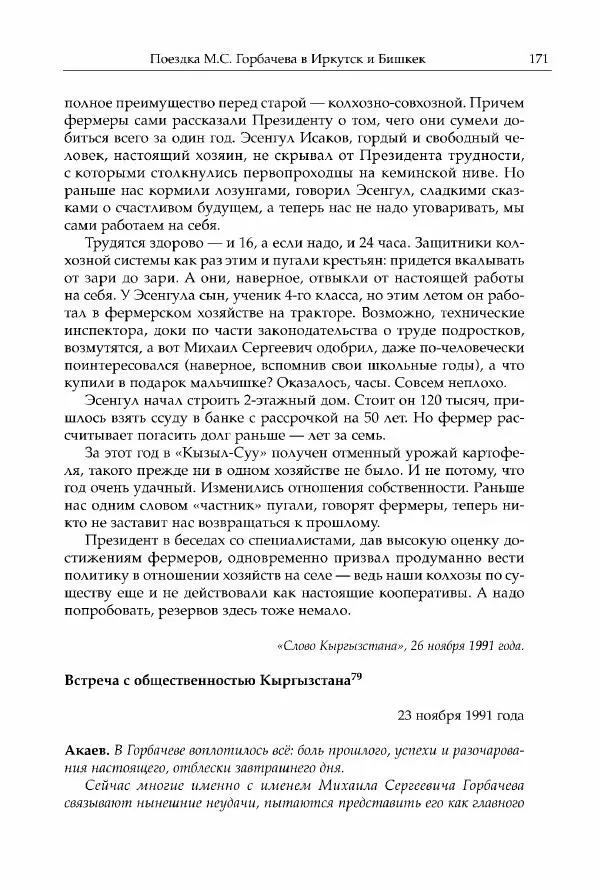 Поездка М.С. Горбачева в Иркутск и Бишкек 171

полное преимущество перед старой — колхозно-совхозной. Причем фермеры сами рассказали Президенту о том, чего они сумели добиться всего за один год. Эсенгул Исаков, гордый и свободный человек, настоящий хозяин, не скрывал от Президента трудности, с которыми столкнулись первопроходцы на кеминской ниве. Но раньше нас кормили лозунгами, говорил Эсенгул, сладкими сказками о счастливом будущем, а теперь нас не надо уговаривать, мы сами работаем на себя.

Трудятся здорово — и 16, а если надо, и 24 часа. Защитники колхозной системы как раз этим и пугали крестьян: придется вкалывать от зари до зари. А они, наверное, отвыкли от настоящей работы на себя. У Эсенгула сын, ученик 4-го класса, но этим летом он работал в фермерском хозяйстве на тракторе. Возможно, технические инспектора, доки по части законодательства о труде подростков, возмутятся, а вот Михаил Сергеевич одобрил, даже по-человечески поинтересовался (наверное, вспомнив свои школьные годы), а что купили в подарок мальчишке? Оказалось, часы. Совсем неплохо.

Эсенгул начал строить 2-этажный дом. Стоит он 120 тысяч, пришлось взять ссуду в банке с рассрочкой на 50 лет. Но фермер рассчитывает погасить долг раньше — лет за семь.

За этот год в «Кызыл-Суу» получен отменный урожай картофеля, такого прежде ни в одном хозяйстве не было. И не потому, что год очень удачный. Изменились отношения собственности. Раньше нас одним словом «частник» пугали, говорят фермеры, теперь никто не заставит нас возвращаться к прошлому.

Президент в беседах со специалистами, дав высокую оценку достижениям фермеров, одновременно призвал продуманно вести политику в отношении хозяйств на селе — ведь наши колхозы по существу еще и не действовали как настоящие кооперативы. А надо попробовать, резервов здесь тоже немало.

«Слово Кыргызстана», 26 ноября 1991 года.

Встреча с общественностью Кыргызстана$^{79}$

23 ноября 1991 года

Акаев. В Горбачеве воплотилось всё: боль прошлого, успехи и разочарования настоящего, отблески завтрашнего дня.

Сейчас многие именно с именем Михаила Сергеевича Горбачева связывают нынешние неудачи, пытаются представить его как главного